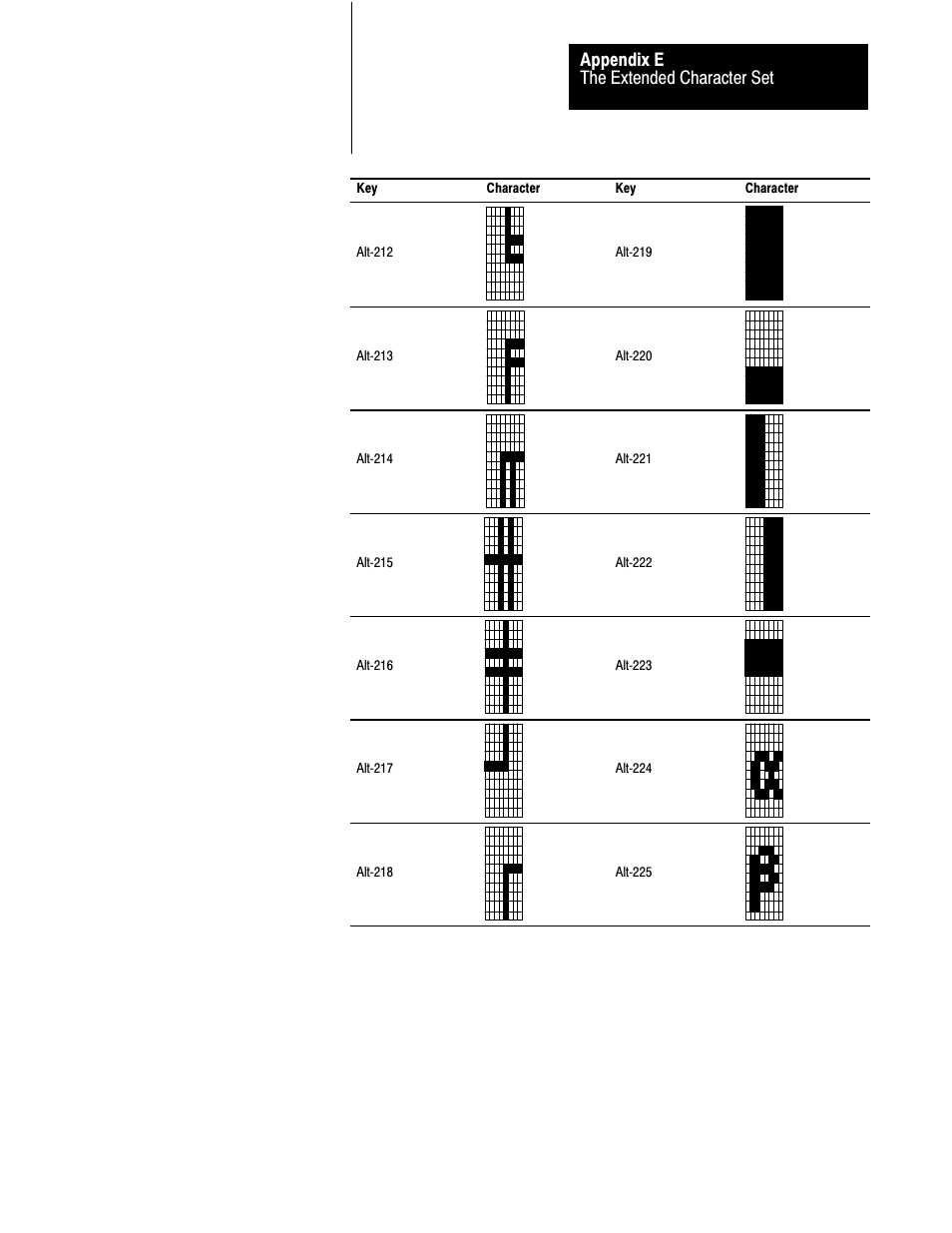 Appendix E
The Extended Character Set

| Key | Character | Key | Character |
|---|---|---|---|
| Alt-212 | | Alt-219 | |
| Alt-213 | | Alt-220 | |
| Alt-214 | | Alt-221 | |
| Alt-215 | | Alt-222 | |
| Alt-216 | | Alt-223 | |
| Alt-217 | | Alt-224 | |
| Alt-218 | | Alt-225 | |